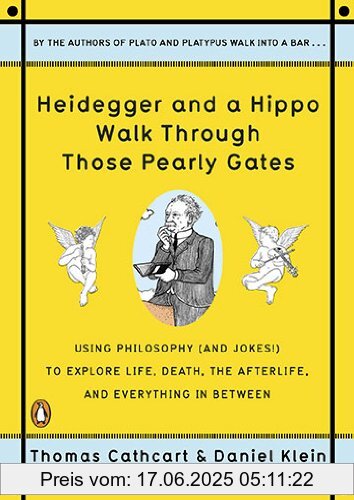 BY THE AUTHORS OF PLATO AND PLATYPUS WALK INTO A BAR . . .

Heidegger and a Hippo Walk Through Those Pearly Gates

USING PHILOSOPHY (AND JOKES!) TO EXPLORE LIFE, DEATH, THE AFTERLIFE, AND EVERYTHING IN BETWEEN

Thomas Cathcart & Daniel Klein

Preis vom: 17.06.2025 05:11:22